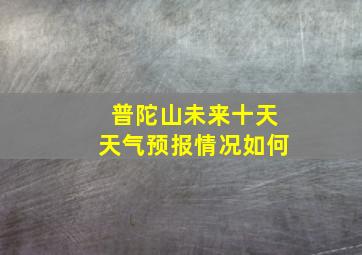 普陀山未来十天
天气预报情况如何